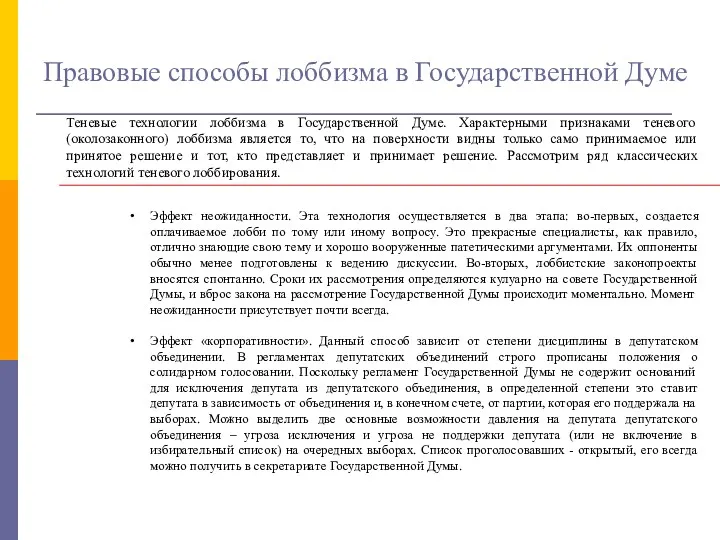 Правовые способы лоббизма в Государственной Думе

Теневые технологии лоббизма в Государственной Думе. Характерными признаками теневого (околозаконного) лоббизма является то, что на поверхности видны только само принимаемое или принятое решение и тот, кто представляет и принимает решение. Рассмотрим ряд классических технологий теневого лоббирования.

• Эффект неожиданности. Эта технология осуществляется в два этапа: во-первых, создается оплачиваемое лобби по тому или иному вопросу. Это прекрасные специалисты, как правило, отлично знающие свою тему и хорошо вооруженные патетическими аргументами. Их оппоненты обычно менее подготовлены к ведению дискуссии. Во-вторых, лоббистские законопроекты вносятся спонтанно. Сроки их рассмотрения определяются кулуарно на совете Государственной Думы, и вброс закона на рассмотрение Государственной Думы происходит моментально. Момент неожиданности присутствует почти всегда.

• Эффект «корпоративности». Данный способ зависит от степени дисциплины в депутатском объединении. В регламентах депутатских объединений строго прописаны положения о солидарном голосовании. Поскольку регламент Государственной Думы не содержит оснований для исключения депутата из депутатского объединения, в определенной степени это ставит депутата в зависимость от объединения и, в конечном счете, от партии, которая его поддержала на выборах. Можно выделить две основные возможности давления на депутата депутатского объединения – угроза исключения и угроза не поддержки депутата (или не включение в избирательный список) на очередных выборах. Список проголосовавших - открытый, его всегда можно получить в секретариате Государственной Думы.